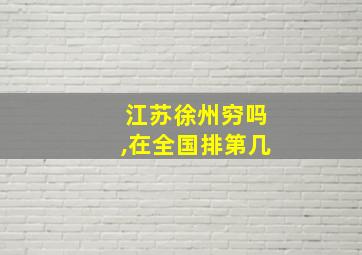 江苏徐州穷吗
,在全国排第几